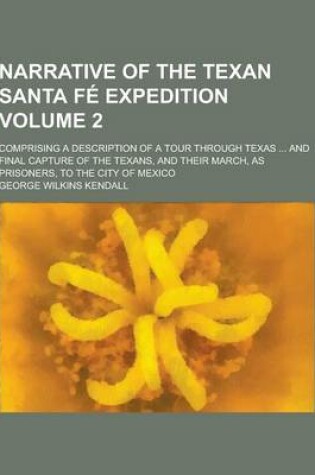 NARRATIVE OF THE TEXAN SANTA FÉ EXPEDITION VOLUME 2

COMPRISING A DESCRIPTION OF A TOUR THROUGH TEXAS ... AND FINAL CAPTURE OF THE TEXANS, AND THEIR MARCH, AS PRISONERS, TO THE CITY OF MEXICO

GEORGE WILKINS KENDALL